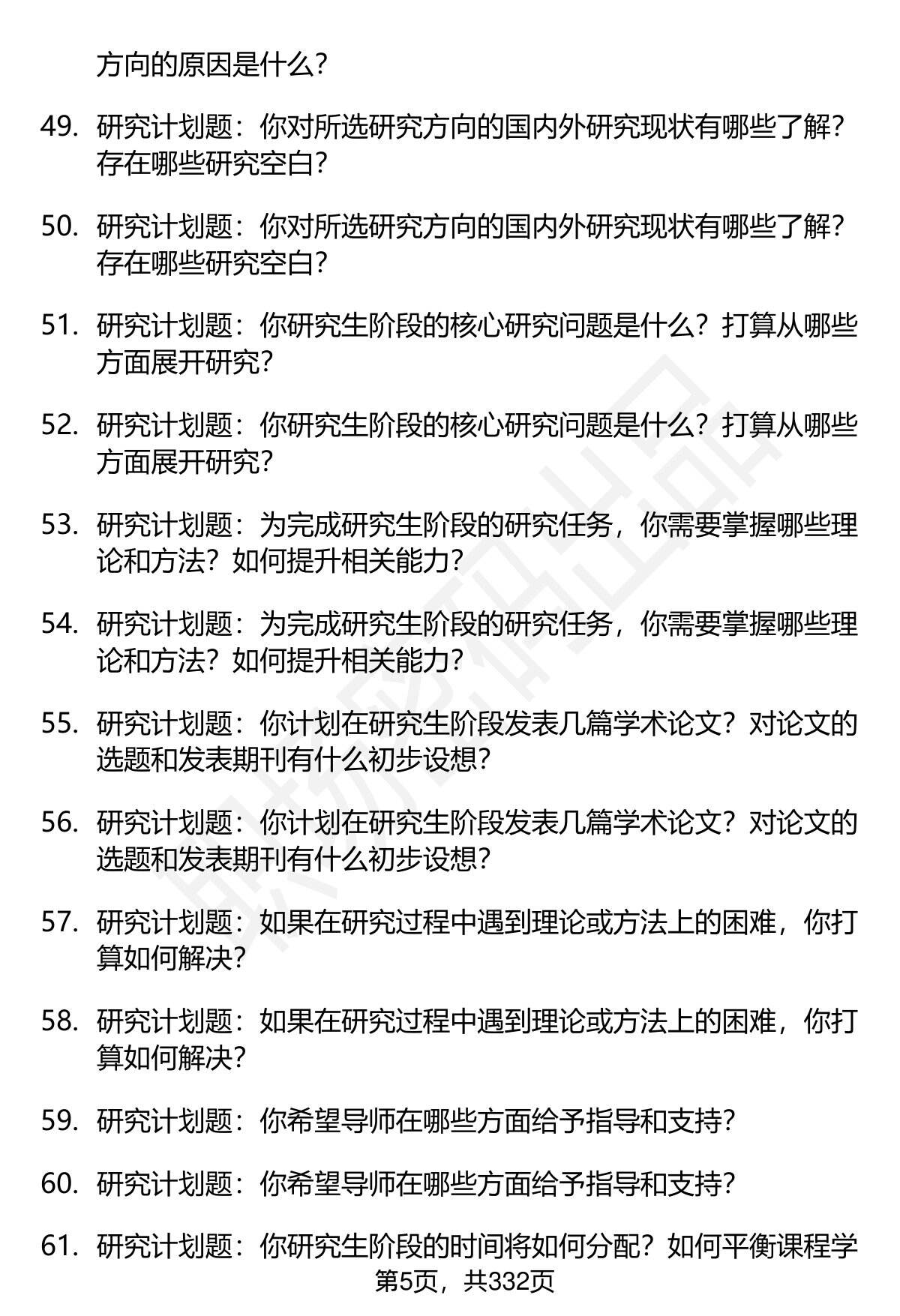 方向的原因是什么？

49. 研究计划题：你对所选研究方向的国内外研究现状有哪些了解？存在哪些研究空白？

50. 研究计划题：你对所选研究方向的国内外研究现状有哪些了解？存在哪些研究空白？

51. 研究计划题：你研究生阶段的核心研究问题是什么？打算从哪些方面展开研究？

52. 研究计划题：你研究生阶段的核心研究问题是什么？打算从哪些方面展开研究？

53. 研究计划题：为完成研究生阶段的研究任务，你需要掌握哪些理论和方法？如何提升相关能力？

54. 研究计划题：为完成研究生阶段的研究任务，你需要掌握哪些理论和方法？如何提升相关能力？

55. 研究计划题：你计划在研究生阶段发表几篇学术论文？对论文的选题和发表期刊有什么初步设想？

56. 研究计划题：你计划在研究生阶段发表几篇学术论文？对论文的选题和发表期刊有什么初步设想？

57. 研究计划题：如果在研究过程中遇到理论或方法上的困难，你打算如何解决？

58. 研究计划题：如果在研究过程中遇到理论或方法上的困难，你打算如何解决？

59. 研究计划题：你希望导师在哪些方面给予指导和支持？

60. 研究计划题：你希望导师在哪些方面给予指导和支持？

61. 研究计划题：你研究生阶段的时间将如何分配？如何平衡课程学

第5页，共332页